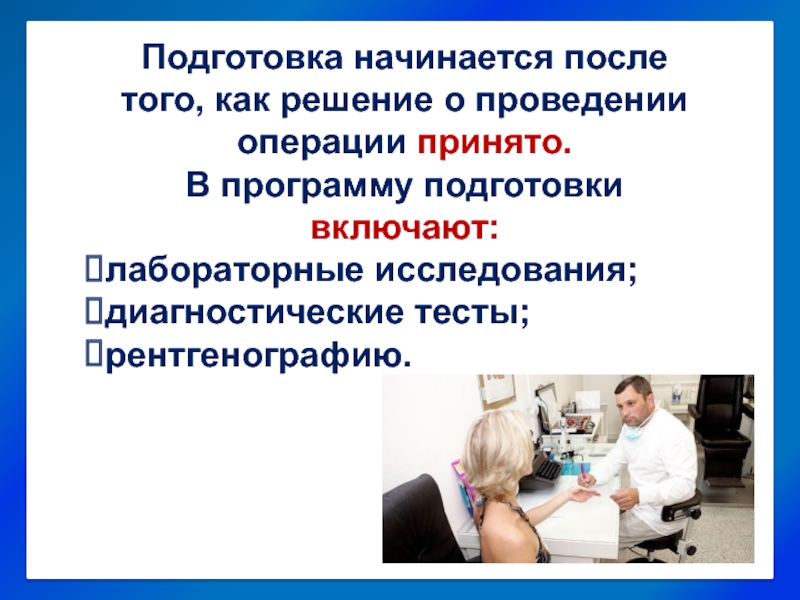 Подготовка начинается после того, как решение о проведении операции принято.
В программу подготовки включают:
лабораторные исследования;
диагностические тесты;
рентгенографию.